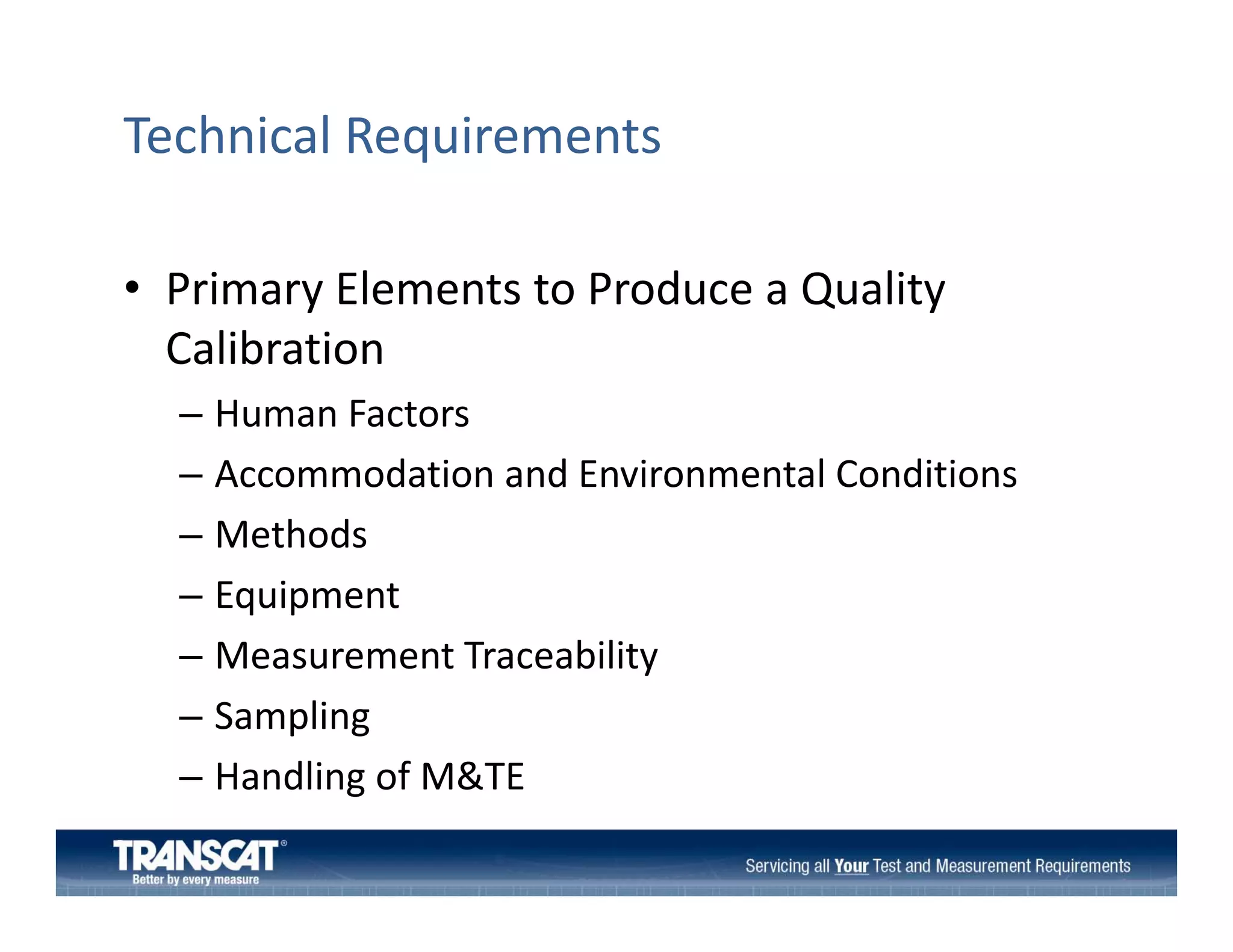 Technical Requirements

• Primary Elements to Produce a Quality Calibration
– Human Factors
– Accommodation and Environmental Conditions
– Methods
– Equipment
– Measurement Traceability
– Sampling
– Handling of M&TE

TRANSCAT®
Better by every measure

Servicing all Your Test and Measurement Requirements